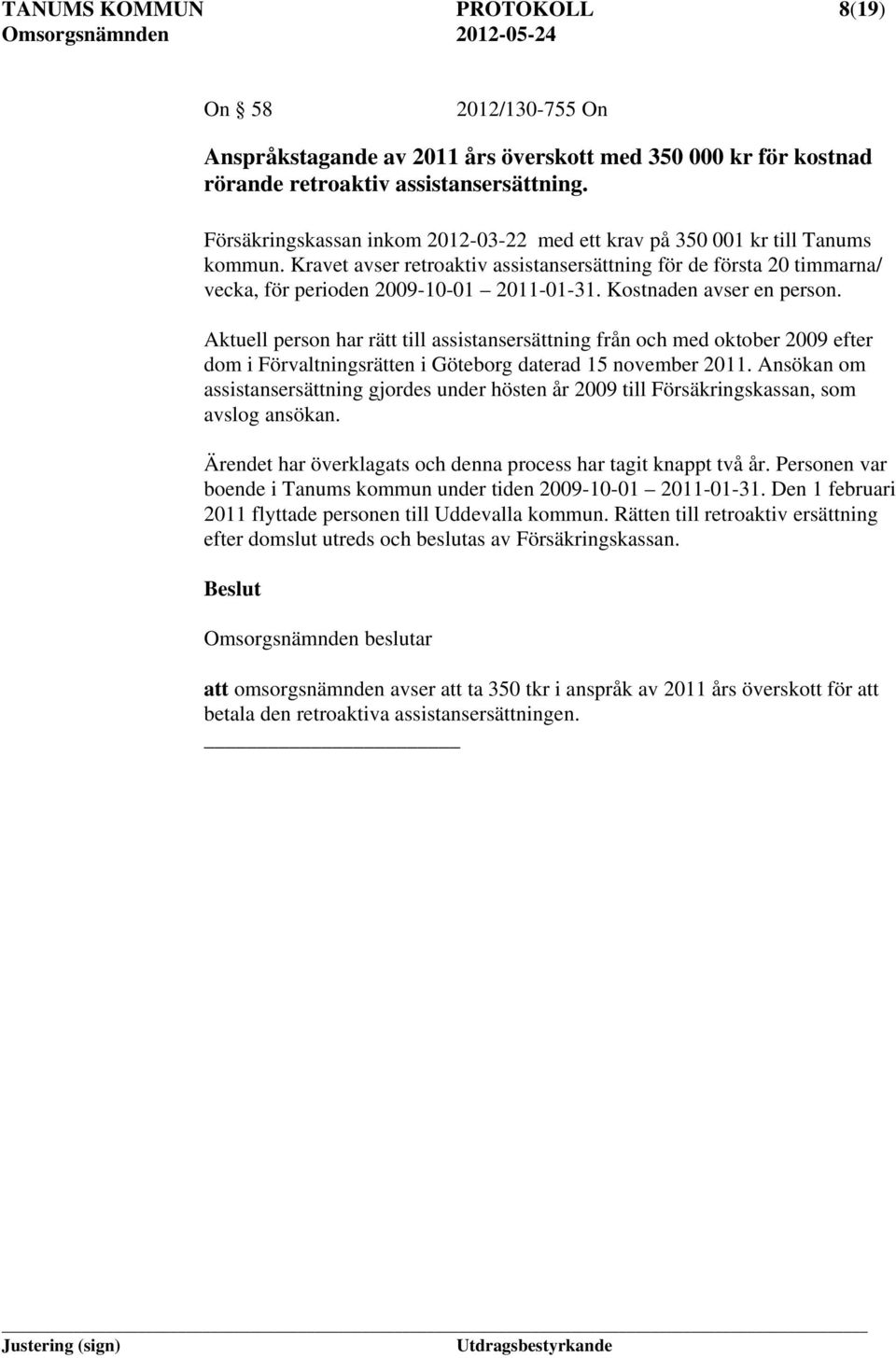 TANUMS KOMMUN PROTOKOLL 8(19)
Omsorgsnämnden 2012-05-24

On 58 2012/130-755 On

Anspråkstagande av 2011 års överskott med 350 000 kr för kostnad rörande retroaktiv assistansersättning.

Försäkringskassan inkom 2012-03-22 med ett krav på 350 001 kr till Tanums kommun. Kravet avser retroaktiv assistansersättning för de första 20 timmarna/ vecka, för perioden 2009-10-01 2011-01-31. Kostnaden avser en person.

Aktuell person har rätt till assistansersättning från och med oktober 2009 efter dom i Förvaltningsrätten i Göteborg daterad 15 november 2011. Ansökan om assistansersättning gjordes under hösten år 2009 till Försäkringskassan, som avslog ansökan.

Ärendet har överklagats och denna process har tagit knappt två år. Personen var boende i Tanums kommun under tiden 2009-10-01 2011-01-31. Den 1 februari 2011 flyttade personen till Uddevalla kommun. Rätten till retroaktiv ersättning efter domslut utreds och beslutas av Försäkringskassan.

Beslut

Omsorgsnämnden beslutar

att omsorgsnämnden avser att ta 350 tkr i anspråk av 2011 års överskott för att betala den retroaktiva assistansersättningen.

Justering (sign) Utdragsbestyrkande